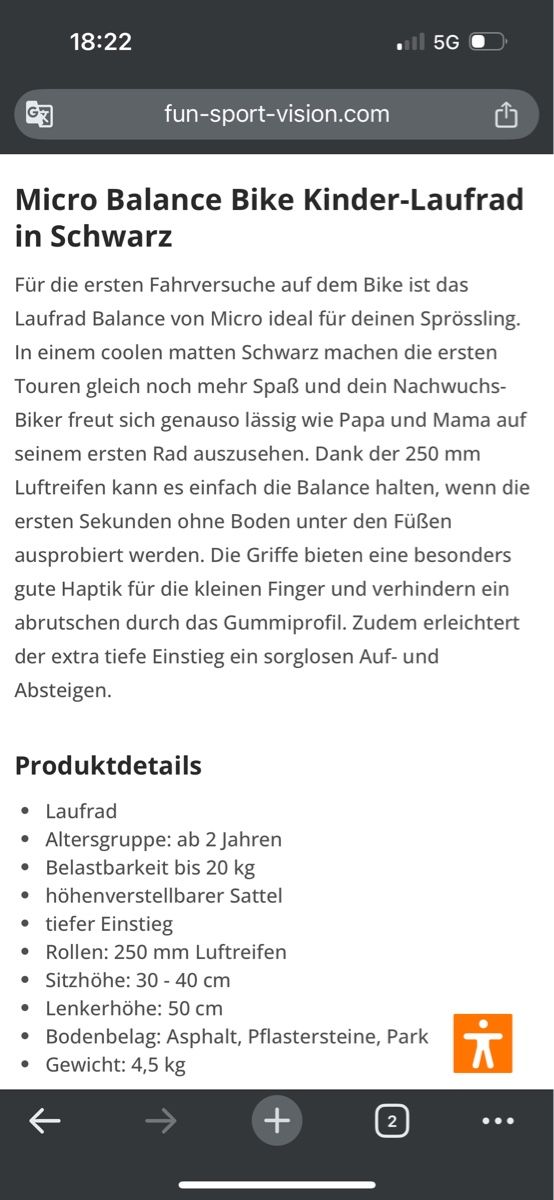 18:22
5G

fun-sport-vision.com

Micro Balance Bike Kinder-Laufrad in Schwarz

Für die ersten Fahrversuche auf dem Bike ist das Laufrad Balance von Micro ideal für deinen Sprössling. In einem coolen matten Schwarz machen die ersten Touren gleich noch mehr Spaß und dein Nachwuchs-Biker freut sich genauso lässig wie Papa und Mama auf seinem ersten Rad auszusehen. Dank der 250 mm Luftreifen kann es einfach die Balance halten, wenn die ersten Sekunden ohne Boden unter den Füßen ausprobiert werden. Die Griffe bieten eine besonders gute Haptik für die kleinen Finger und verhindern ein abrutschen durch das Gummiprofil. Zudem erleichtert der extra tiefe Einstieg ein sorglosen Auf- und Absteigen.

Produktdetails

- Laufrad
- Altersgruppe: ab 2 Jahren
- Belastbarkeit bis 20 kg
- höhenverstellbarer Sattel
- tiefer Einstieg
- Rollen: 250 mm Luftreifen
- Sitzhöhe: 30 - 40 cm
- Lenkerhöhe: 50 cm
- Bodenbelag: Asphalt, Pflastersteine, Park
- Gewicht: 4,5 kg

2